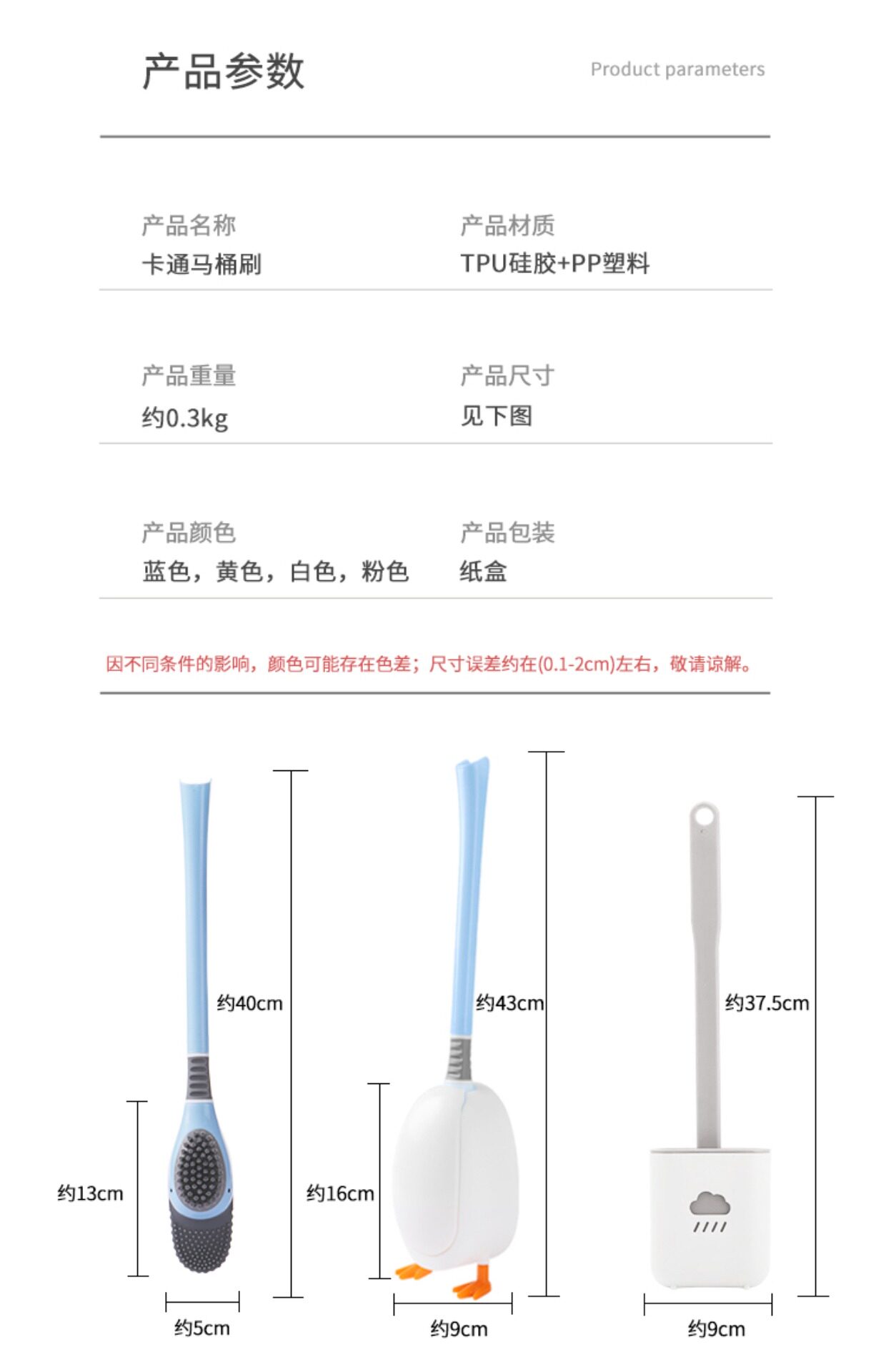 产品参数

Product parameters

产品名称
卡通马桶刷

产品材质
TPU硅胶+PP塑料

产品重量
约0.3kg

产品尺寸
见下图

产品颜色
蓝色，黄色，白色，粉色

产品包装
纸盒

因不同条件的影响，颜色可能存在色差；尺寸误差约在(0.1-2cm)左右，敬请谅解。

约40cm
约13cm
约5cm

约43cm
约16cm
约9cm

约37.5cm
约9cm